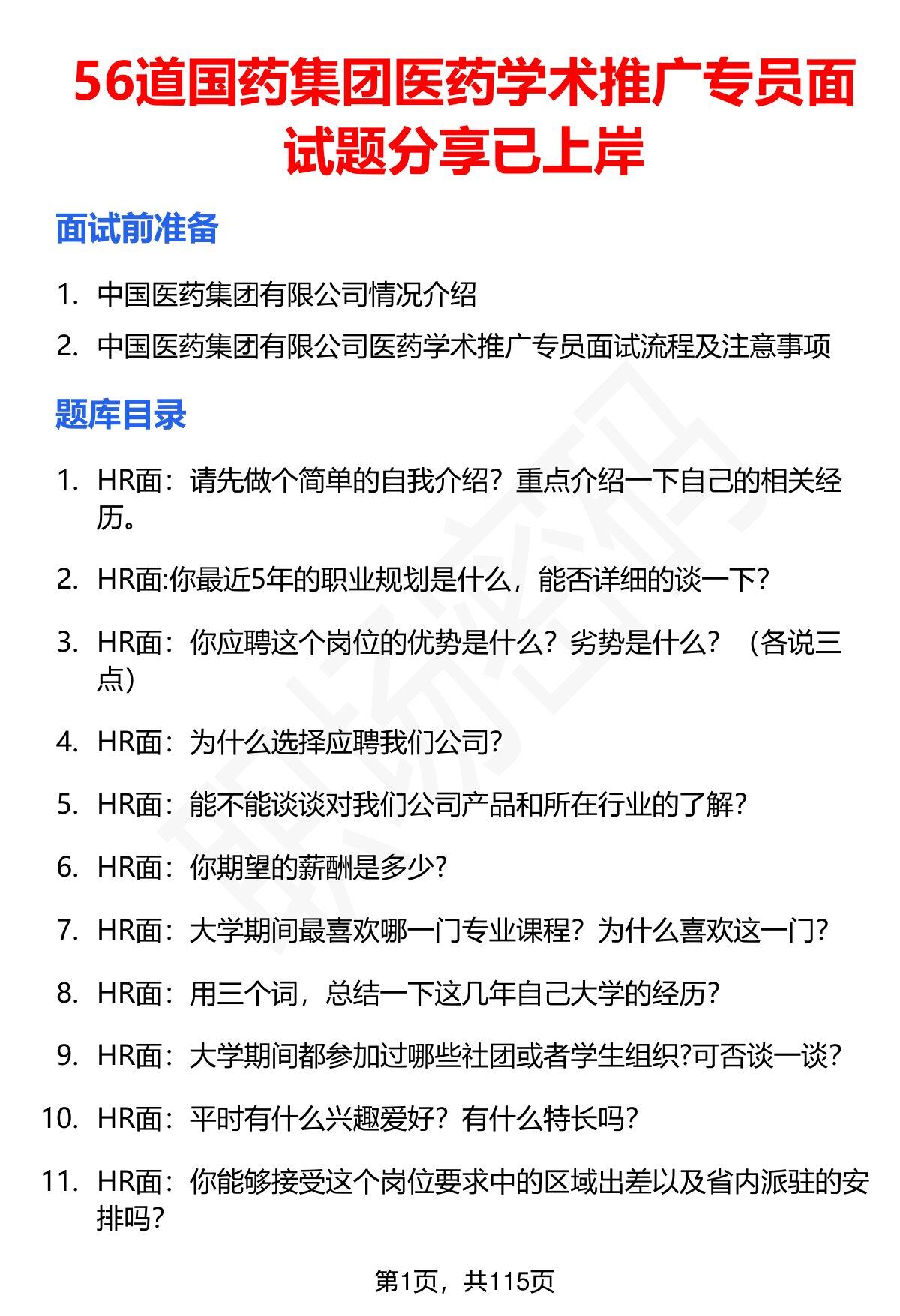 56道国药集团医药学术推广专员面试题分享已上岸

面试前准备

1. 中国医药集团有限公司情况介绍
2. 中国医药集团有限公司医药学术推广专员面试流程及注意事项

题库目录

1. HR面：请先做个简单的自我介绍？重点介绍一下自己的相关经历。
2. HR面:你最近5年的职业规划是什么，能否详细的谈一下?
3. HR面：你应聘这个岗位的优势是什么？劣势是什么？（各说三点）
4. HR面：为什么选择应聘我们公司?
5. HR面：能不能谈谈对我们公司产品和所在行业的了解?
6. HR面：你期望的薪酬是多少?
7. HR面：大学期间最喜欢哪一门专业课程？为什么喜欢这一门?
8. HR面：用三个词，总结一下这几年自己大学的经历?
9. HR面：大学期间都参加过哪些社团或者学生组织?可否谈一谈?
10. HR面：平时有什么兴趣爱好？有什么特长吗?
11. HR面：你能够接受这个岗位要求中的区域出差以及省内派驻的安排吗?

第1页，共115页